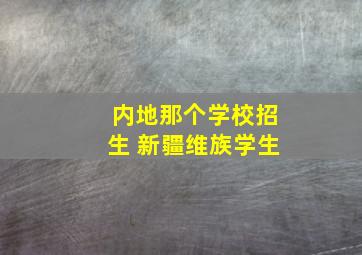 内地那个学校招生 新疆维族学生